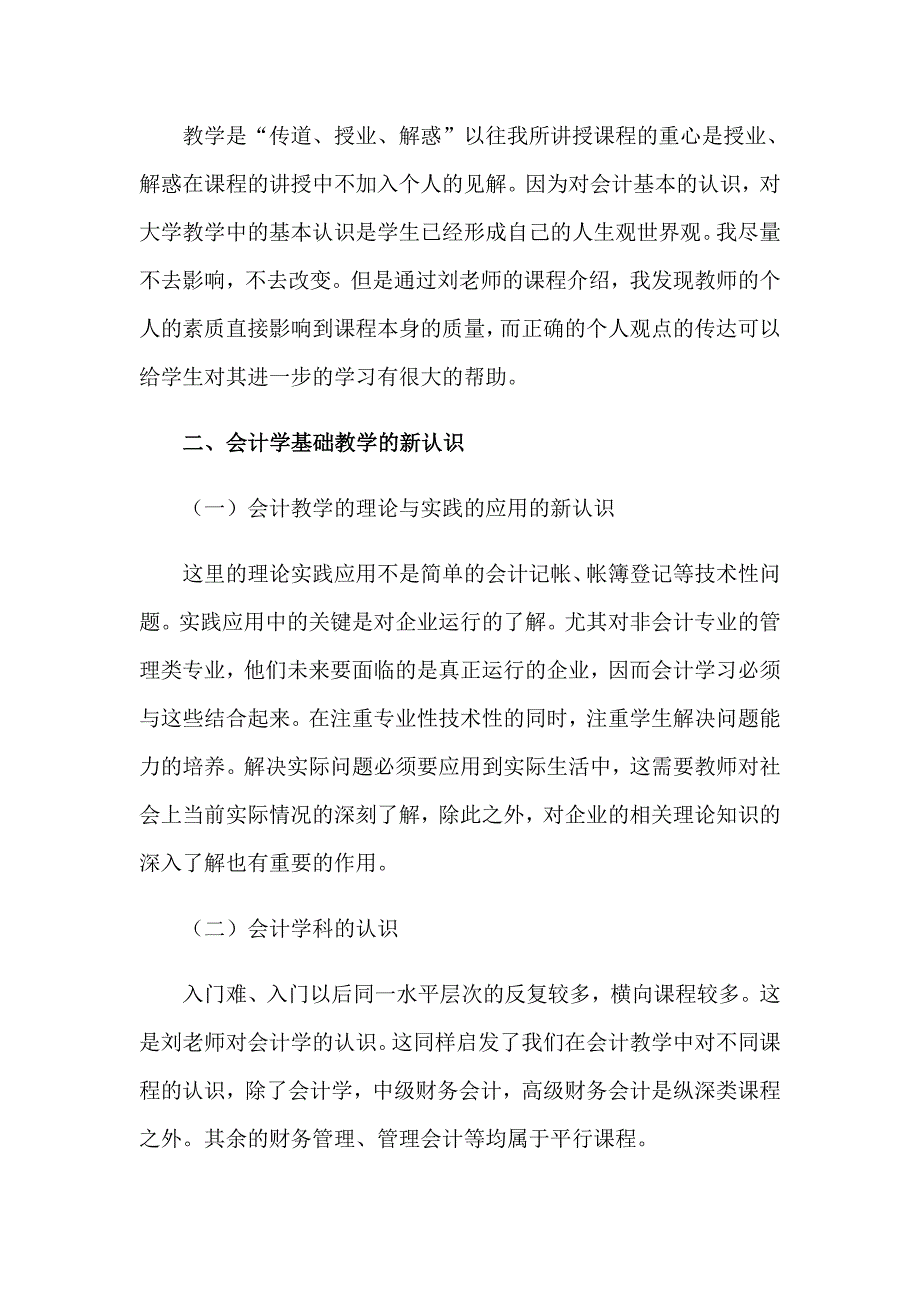 教学是“传道、授业、解惑”以往我所讲授课程的重心是授业、解惑在课程的讲授中不加入个人的见解。因为对会计基本的认识，对大学教学中的基本认识是学生已经形成自己的人生观世界观。我尽量不去影响，不去改变。但是通过刘老师的课程介绍，我发现教师的个人的素质直接影响到课程本身的质量，而正确的个人观点的传达可以给学生对其进一步的学习有很大的帮助。

二、会计学基础教学的新认识

（一）会计教学的理论与实践的应用的新认识

这里的理论实践应用不是简单的会计记帐、帐簿登记等技术性问题。实践应用中的关键是对企业运行的了解。尤其对非会计专业的管理类专业，他们未来要面临的是真正运行的企业，因而会计学习必须与这些结合起来。在注重专业性技术性的同时，注重学生解决问题能力的培养。解决实际问题必须要应用到实际生活中，这需要教师对社会上当前实际情况的深刻了解，除此之外，对企业的相关理论知识的深入了解也有重要的作用。

（二）会计学科的认识

入门难、入门以后同一水平层次的反复较多，横向课程较多。这是刘老师对会计学的认识。这同样启发了我们在会计教学中对不同课程的认识，除了会计学，中级财务会计，高级财务会计是纵深类课程之外。其余的财务管理、管理会计等均属于平行课程。